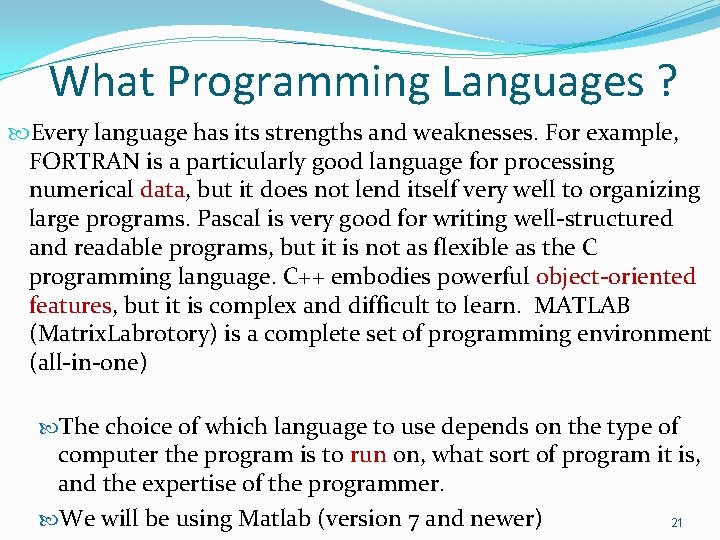 What Programming Languages ?

Every language has its strengths and weaknesses. For example, FORTRAN is a particularly good language for processing numerical data, but it does not lend itself very well to organizing large programs. Pascal is very good for writing well-structured and readable programs, but it is not as flexible as the C programming language. C++ embodies powerful object-oriented features, but it is complex and difficult to learn. MATLAB (MatrixLabrotory) is a complete set of programming environment (all-in-one)

The choice of which language to use depends on the type of computer the program is to run on, what sort of program it is, and the expertise of the programmer.

We will be using Matlab (version 7 and newer)

21